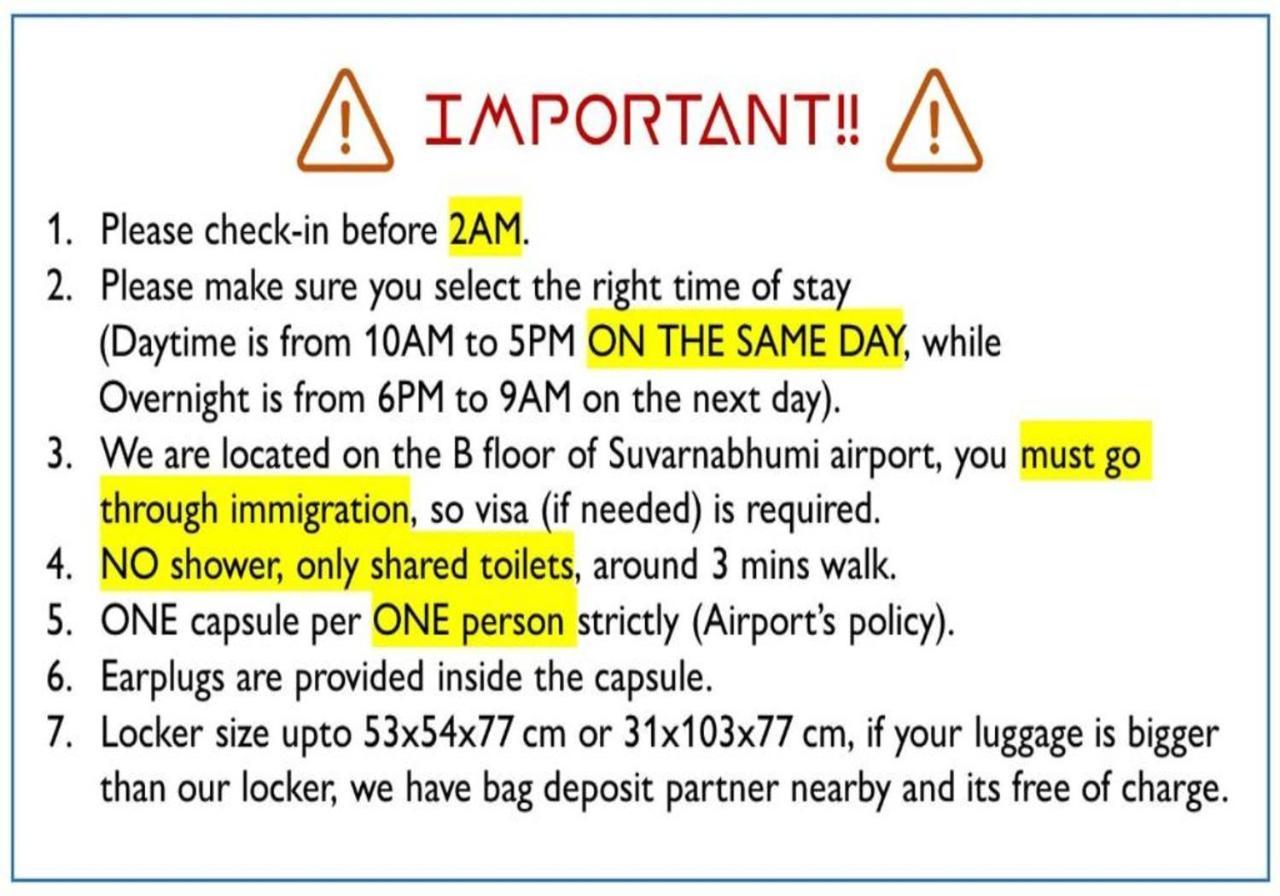 IMPORTANT!!

1. Please check-in before 2AM.
2. Please make sure you select the right time of stay (Daytime is from 10AM to 5PM ON THE SAME DAY, while Overnight is from 6PM to 9AM on the next day).
3. We are located on the B floor of Suvarnabhumi airport, you must go through immigration, so visa (if needed) is required.
4. NO shower, only shared toilets, around 3 mins walk.
5. ONE capsule per ONE person strictly (Airport's policy).
6. Earplugs are provided inside the capsule.
7. Locker size upto 53x54x77 cm or 31x103x77 cm, if your luggage is bigger than our locker, we have bag deposit partner nearby and its free of charge.